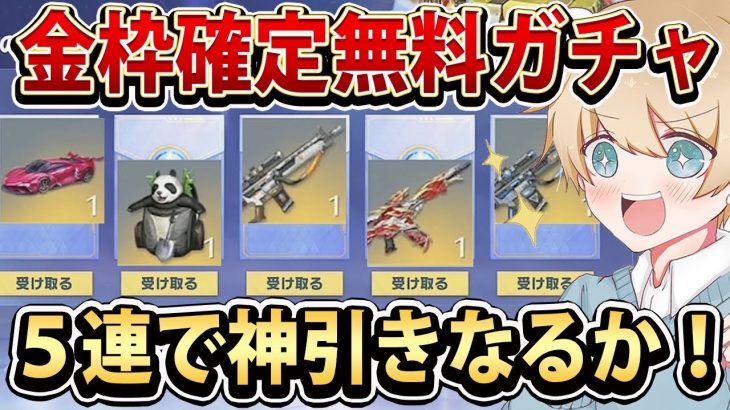 金枠確定無料ガチャ

1 1 1 1

受け取る 受け取る 受け取る 受け取る 受け取る

5連で神引きなるか！